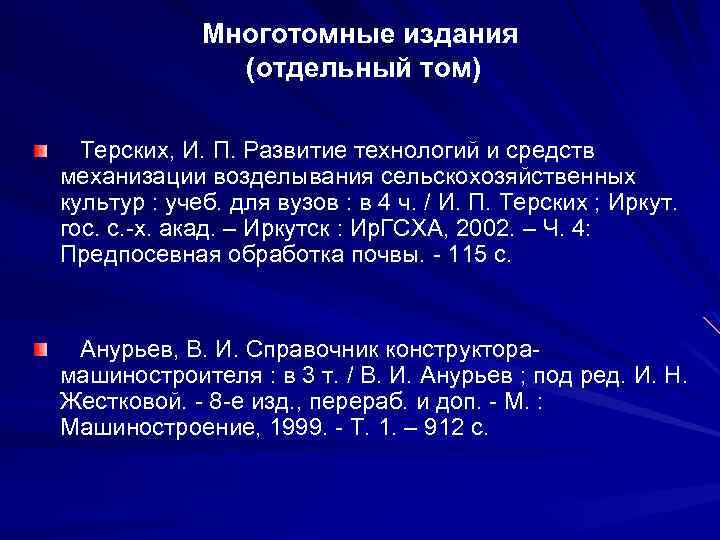 Многотомные издания
(отдельный том)

Терских, И. П. Развитие технологий и средств механизации возделывания сельскохозяйственных культур : учеб. для вузов : в 4 ч. / И. П. Терских ; Иркут. гос. с.-х. акад. – Иркутск : ИрГСХА, 2002. – Ч. 4: Предпосевная обработка почвы. - 115 с.

Анурьев, В. И. Справочник конструктора-машиностроителя : в 3 т. / В. И. Анурьев ; под ред. И. Н. Жестковой. - 8-е изд., перераб. и доп. - М. : Машиностроение, 1999. - Т. 1. – 912 с.